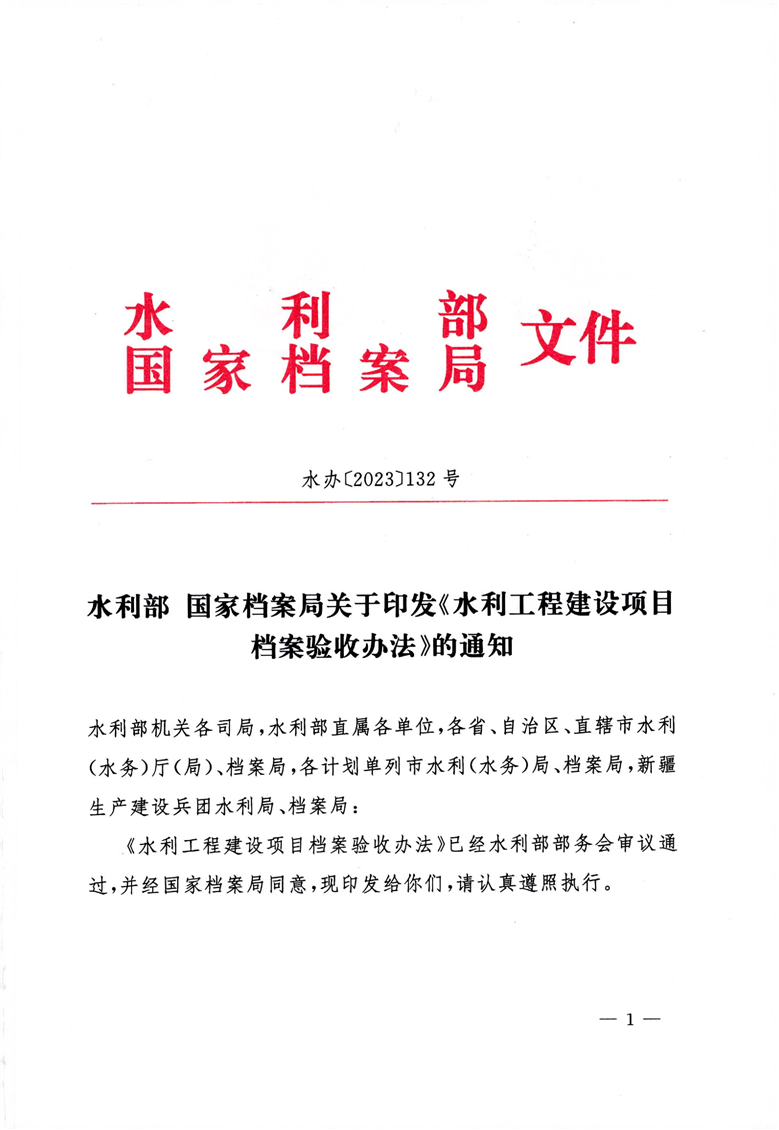 水利部
国家档案局 文件

水办〔2023〕132号

水利部 国家档案局关于印发《水利工程建设项目档案验收办法》的通知

水利部机关各司局，水利部直属各单位，各省、自治区、直辖市水利（水务）厅（局）、档案局，各计划单列市水利（水务）局、档案局，新疆生产建设兵团水利局、档案局：

《水利工程建设项目档案验收办法》已经水利部部务会审议通过，并经国家档案局同意，现印发给你们，请认真遵照执行。

— 1 —